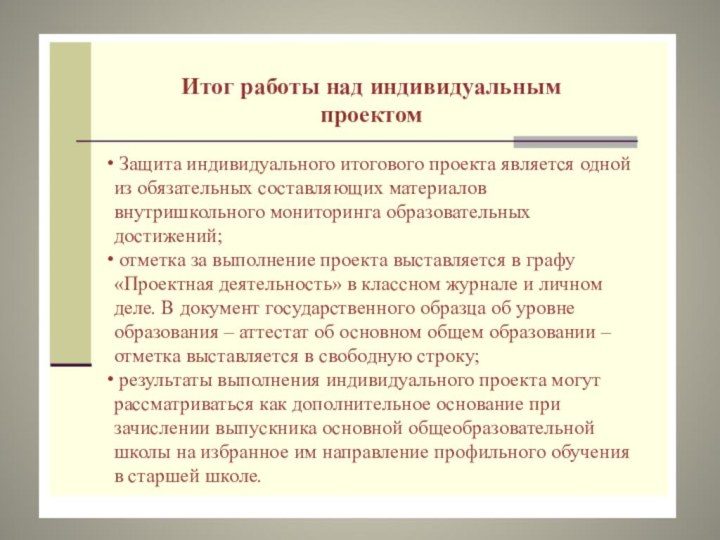 Итог работы над индивидуальным проектом

• Защита индивидуального итогового проекта является одной из обязательных составляющих материалов внутришкольного мониторинга образовательных достижений;

• отметка за выполнение проекта выставляется в графу «Проектная деятельность» в классном журнале и личном деле. В документ государственного образца об уровне образования – аттестат об основном общем образовании – отметка выставляется в свободную строку;

• результаты выполнения индивидуального проекта могут рассматриваться как дополнительное основание при зачислении выпускника основной общеобразовательной школы на избранное им направление профильного обучения в старшей школе.